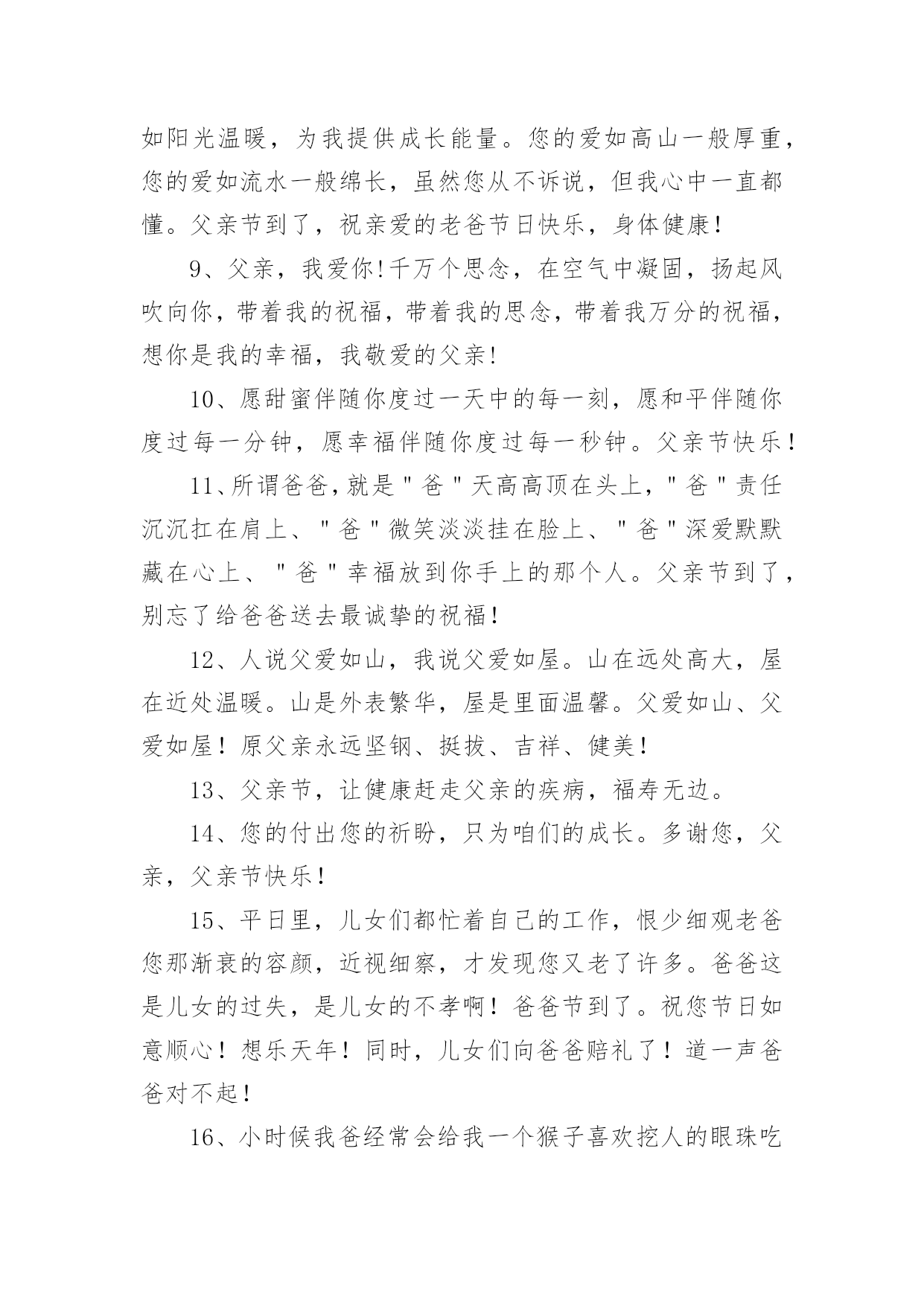 如阳光温暖，为我提供成长能量。您的爱如高山一般厚重，您的爱如流水一般绵长，虽然您从不诉说，但我心中一直都懂。父亲节到了，祝亲爱的老爸节日快乐，身体健康!

9、父亲，我爱你!千万个思念，在空气中凝固，扬起风吹向你，带着我的祝福，带着我的思念，带着我万分的祝福，想你是我的幸福，我敬爱的父亲!

10、愿甜蜜伴随你度过一天中的每一刻，愿和平伴随你度过每一分钟，愿幸福伴随你度过每一秒钟。父亲节快乐!

11、所谓爸爸,就是"爸"天高高顶在头上，"爸"责任沉沉扛在肩上、"爸"微笑淡淡挂在脸上、"爸"深爱默默藏在心上、"爸"幸福放到你手上的那个人。父亲节到了，别忘了给爸爸送去最诚挚的祝福!

12、人说父爱如山，我说父爱如屋。山在远处高大，屋在近处温暖。山是外表繁华，屋是里面温馨。父爱如山、父爱如屋！原父亲永远坚钢、挺拔、吉祥、健美!

13、父亲节，让健康赶走父亲的疾病，福寿无边。

14、您的付出您的祈盼，只为咱们的成长。多谢您，父亲，父亲节快乐!

15、平日里，儿女们都忙着自己的工作，恨少细观老爸您那渐衰的容颜，近视细察，才发现您又老了许多。爸爸这是儿女的过失，是儿女的不孝啊！爸爸节到了。祝您节日如意顺心！想乐天年！同时，儿女们向爸爸赔礼了！道一声爸爸对不起!

16、小时候我爸经常会给我一个猴子喜欢挖人的眼珠吃